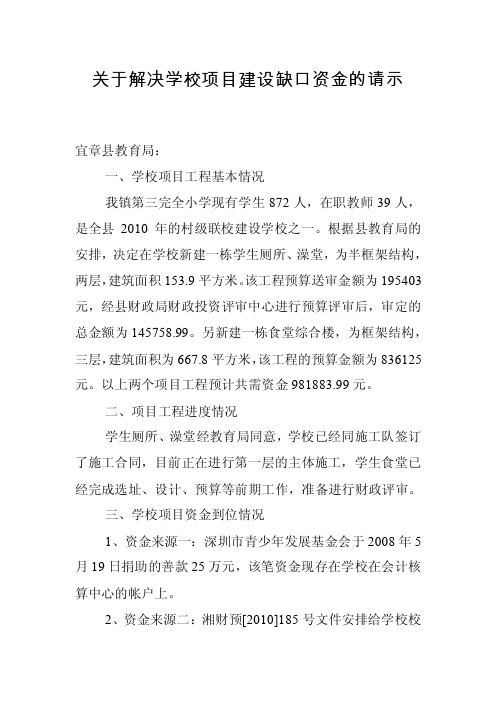 关于解决学校项目建设缺口资金的请示

宜章县教育局：

一、学校项目工程基本情况

我镇第三完全小学现有学生 872 人，在职教师 39 人，是全县 2010 年的村级联校建设学校之一。根据县教育局的安排，决定在学校新建一栋学生厕所、澡堂，为半框架结构，两层，建筑面积 153.9 平方米。该工程预算送审金额为 195403 元，经县财政局财政投资评审中心进行预算评审后，审定的总金额为 145758.99。另新建一栋食堂综合楼，为框架结构，三层，建筑面积为 667.8 平方米，该工程的预算金额为 836125 元。以上两个项目工程预计共需资金 981883.99 元。

二、项目工程进度情况

学生厕所、澡堂经教育局同意，学校已经同施工队签订了施工合同，目前正在进行第一层的主体施工，学生食堂已经完成选址、设计、预算等前期工作，准备进行财政评审。

三、学校项目资金到位情况

1、资金来源一：深圳市青少年发展基金会于 2008 年 5 月 19 日捐助的善款 25 万元，该笔资金现存在学校在会计核算中心的帐户上。

2、资金来源二：湘财预[2010]185 号文件安排给学校校